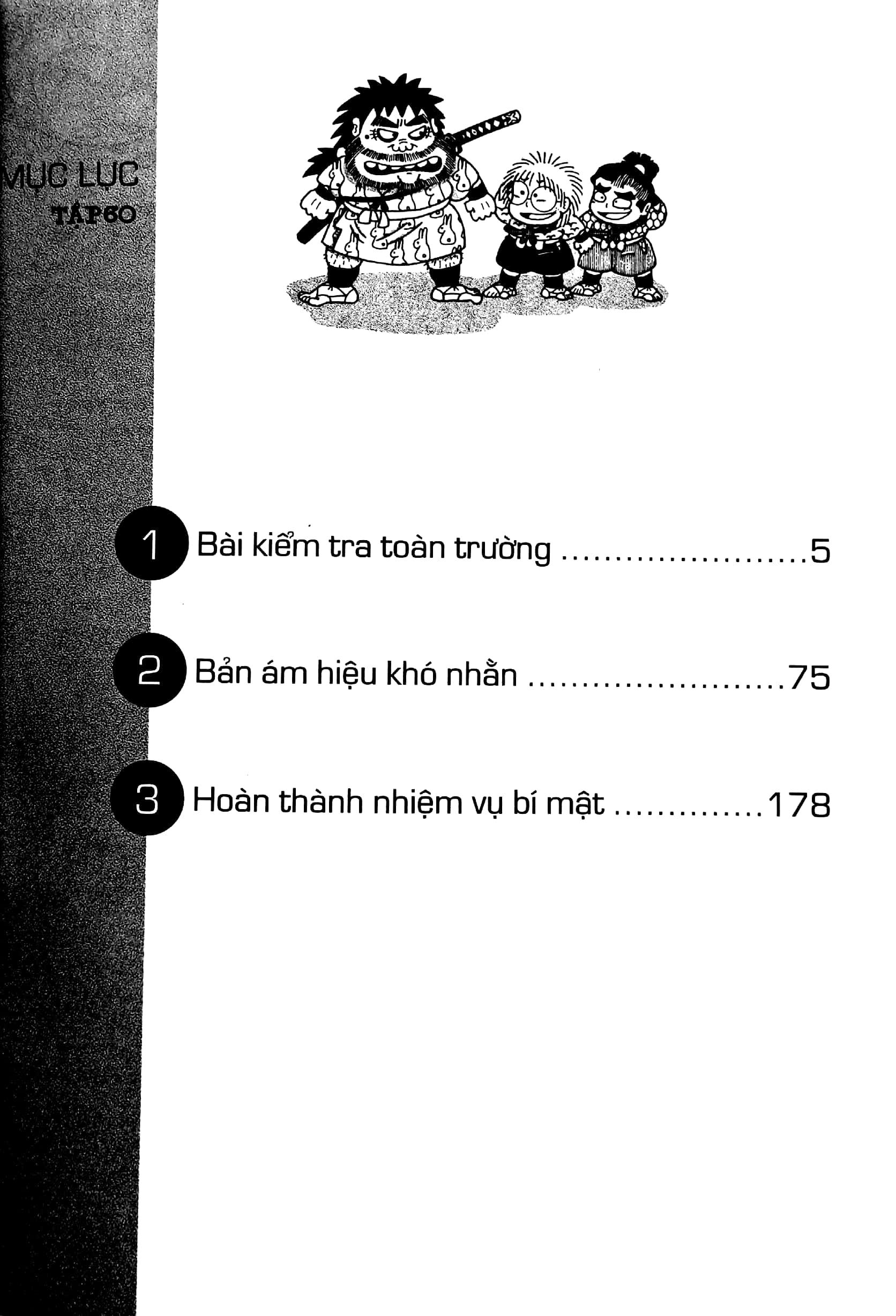 MỤC LỤC
TẬP 60

1 Bài kiểm tra toàn trường 5

2 Bản ám hiệu khó nhằn 75

3 Hoàn thành nhiệm vụ bí mật 178